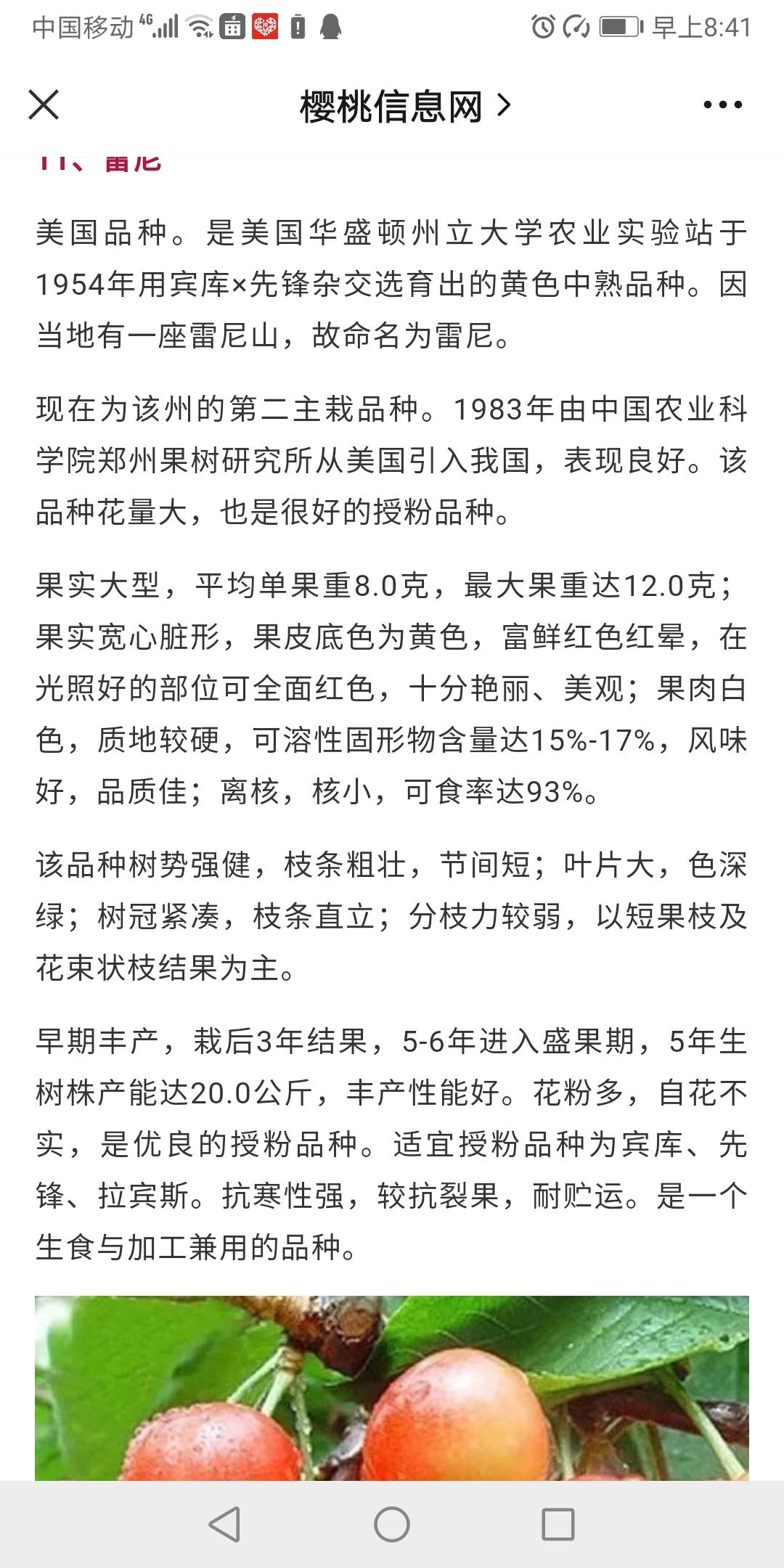 中国移动 4G 早上8:41

樱桃信息网 >

11、雷尼

美国品种。是美国华盛顿州立大学农业实验站于1954年用宾库×先锋杂交选育出的黄色中熟品种。因当地有一座雷尼山，故命名为雷尼。

现在为该州的第二主栽品种。1983年由中国农业科学院郑州果树研究所从美国引入我国，表现良好。该品种花量大，也是很好的授粉品种。

果实大型，平均单果重8.0克，最大果重达12.0克；果实宽心脏形，果皮底色为黄色，富鲜红色红晕，在光照好的部位可全面红色，十分艳丽、美观；果肉白色，质地较硬，可溶性固形物含量达15%-17%，风味好，品质佳；离核，核小，可食率达93%。

该品种树势强健，枝条粗壮，节间短；叶片大，色深绿；树冠紧凑，枝条直立；分枝力较弱，以短果枝及花束状枝结果为主。

早期丰产，栽后3年结果，5-6年进入盛果期，5年生树株产能达20.0公斤，丰产性能好。花粉多，自花不实，是优良的授粉品种。适宜授粉品种为宾库、先锋、拉宾斯。抗寒性强，较抗裂果，耐贮运。是一个生食与加工兼用的品种。